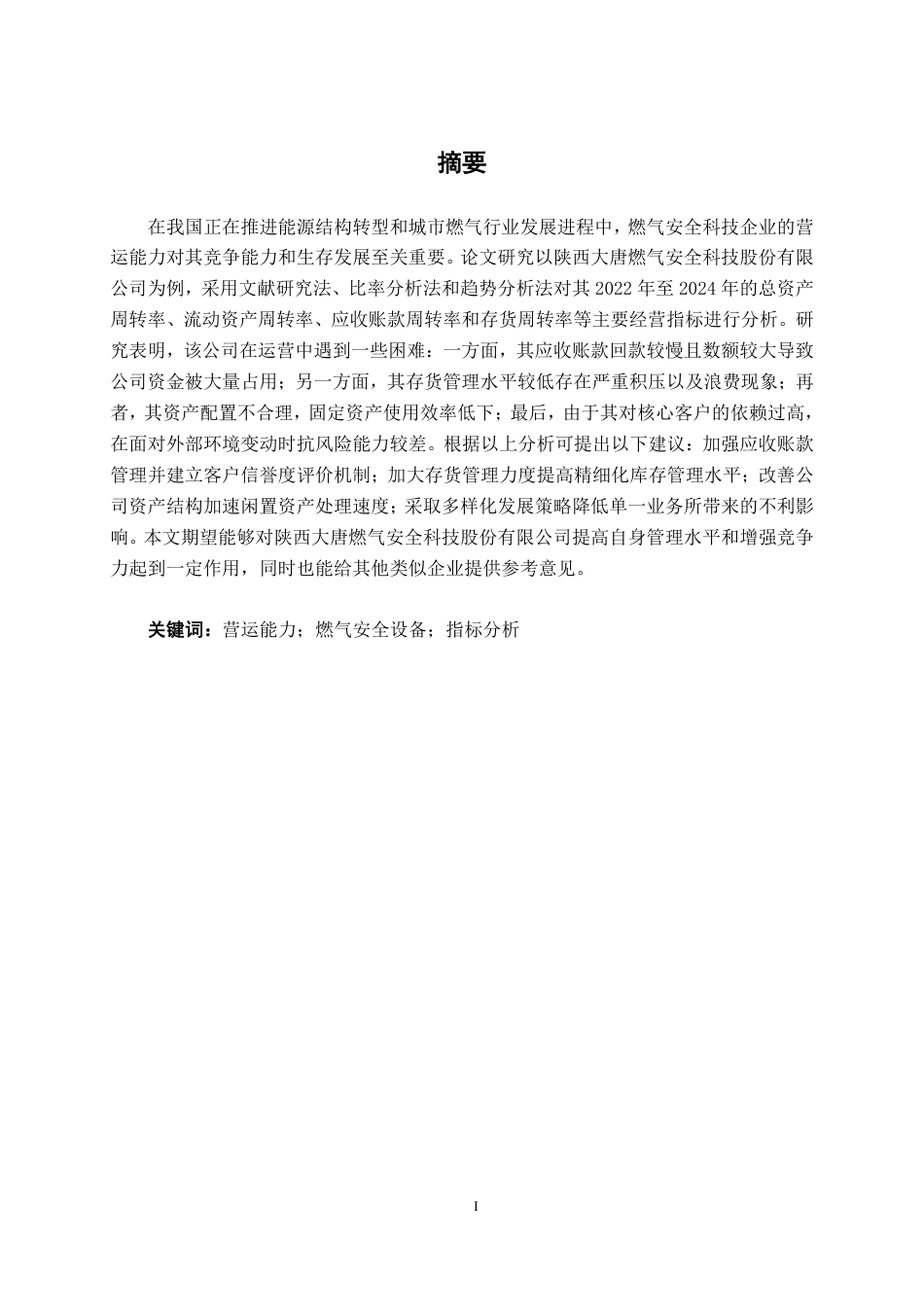 摘要

在我国正在推进能源结构转型和城市燃气行业发展进程中，燃气安全科技企业的营运能力对其竞争能力和生存发展至关重要。论文研究以陕西大唐燃气安全科技股份有限公司为例，采用文献研究法、比率分析法和趋势分析法对其 2022 年至 2024 年的总资产周转率、流动资产周转率、应收账款周转率和存货周转率等主要经营指标进行分析。研究表明，该公司在运营中遇到一些困难：一方面，其应收账款回款较慢且数额较大导致公司资金被大量占用；另一方面，其存货管理水平较低存在严重积压以及浪费现象；再者，其资产配置不合理，固定资产使用效率低下；最后，由于其对核心客户的依赖过高，在面对外部环境变动时抗风险能力较差。根据以上分析可提出以下建议：加强应收账款管理并建立客户信誉度评价机制；加大存货管理力度提高精细化库存管理水平；改善公司资产结构加速闲置资产处理速度；采取多样化发展策略降低单一业务所带来的不利影响。本文期望能够对陕西大唐燃气安全科技股份有限公司提高自身管理水平和增强竞争力起到一定作用，同时也能给其他类似企业提供参考意见。

关键词：营运能力；燃气安全设备；指标分析

I